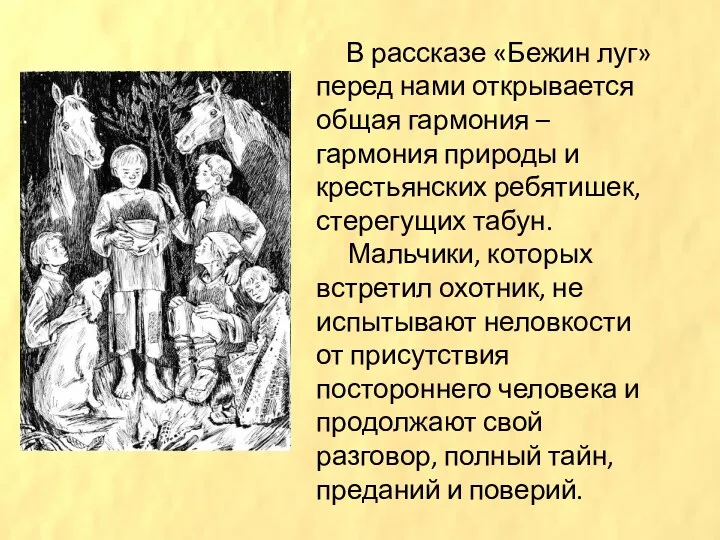 В рассказе «Бежин луг» перед нами открывается общая гармония – гармония природы и крестьянских ребятишек, стерегущих табун.

Мальчики, которых встретил охотник, не испытывают неловкости от присутствия постороннего человека и продолжают свой разговор, полный тайн, преданий и поверий.